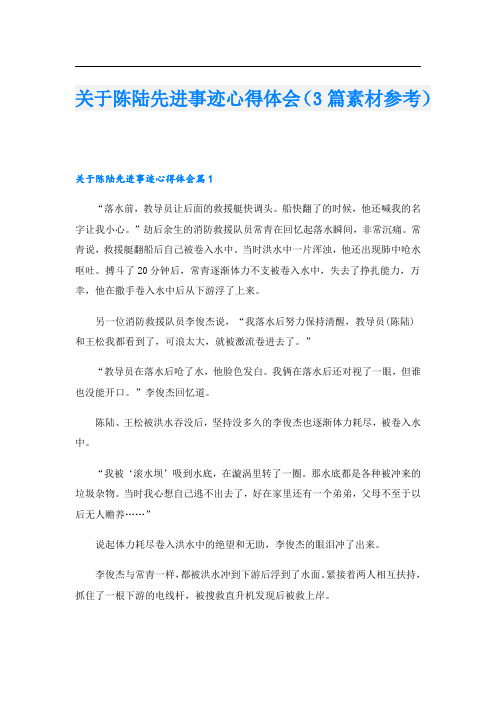 关于陈陆先进事迹心得体会（3篇素材参考）

关于陈陆先进事迹心得体会篇1

“落水前，教导员让后面的救援艇快调头。船快翻了的时候，他还喊我的名字让我小心。”劫后余生的消防救援队员常青在回忆起落水瞬间，非常沉痛。常青说，救援艇翻船后自己被卷入水中，当时洪水中一片浑浊，他还出现肺中呛水呕吐。搏斗了20分钟后，常青逐渐体力不支被卷入水中，失去了挣扎能力，万幸，他在撒手卷入水中后从下游浮了上来。

另一位消防救援队员李俊杰说，“我落水后努力保持清醒，教导员(陈陆)和王松我都看到了，可浪太大，就被激流卷进去了。”

“教导员在落水后呛了水，他脸色发白。我俩在落水后还对视了一眼，但谁也没能开口。”李俊杰回忆道。

陈陆、王松被洪水吞没后，坚持没多久的李俊杰也逐渐体力耗尽，被卷入水中。

“我被‘滚水坝’吸到水底，在漩涡里转了一圈。那水底都是各种被冲来的垃圾杂物。当时我心想自己逃不出去了，好在家里还有一个弟弟，父母不至于以后无人赡养……”

说起体力耗尽卷入洪水中的绝望和无助，李俊杰的眼泪冲了出来。

李俊杰与常青一样，都被洪水冲到下游后浮到了水面，紧接着两人相互扶持，抓住了一根下游的电线杆，被搜救直升机发现后被救上岸。